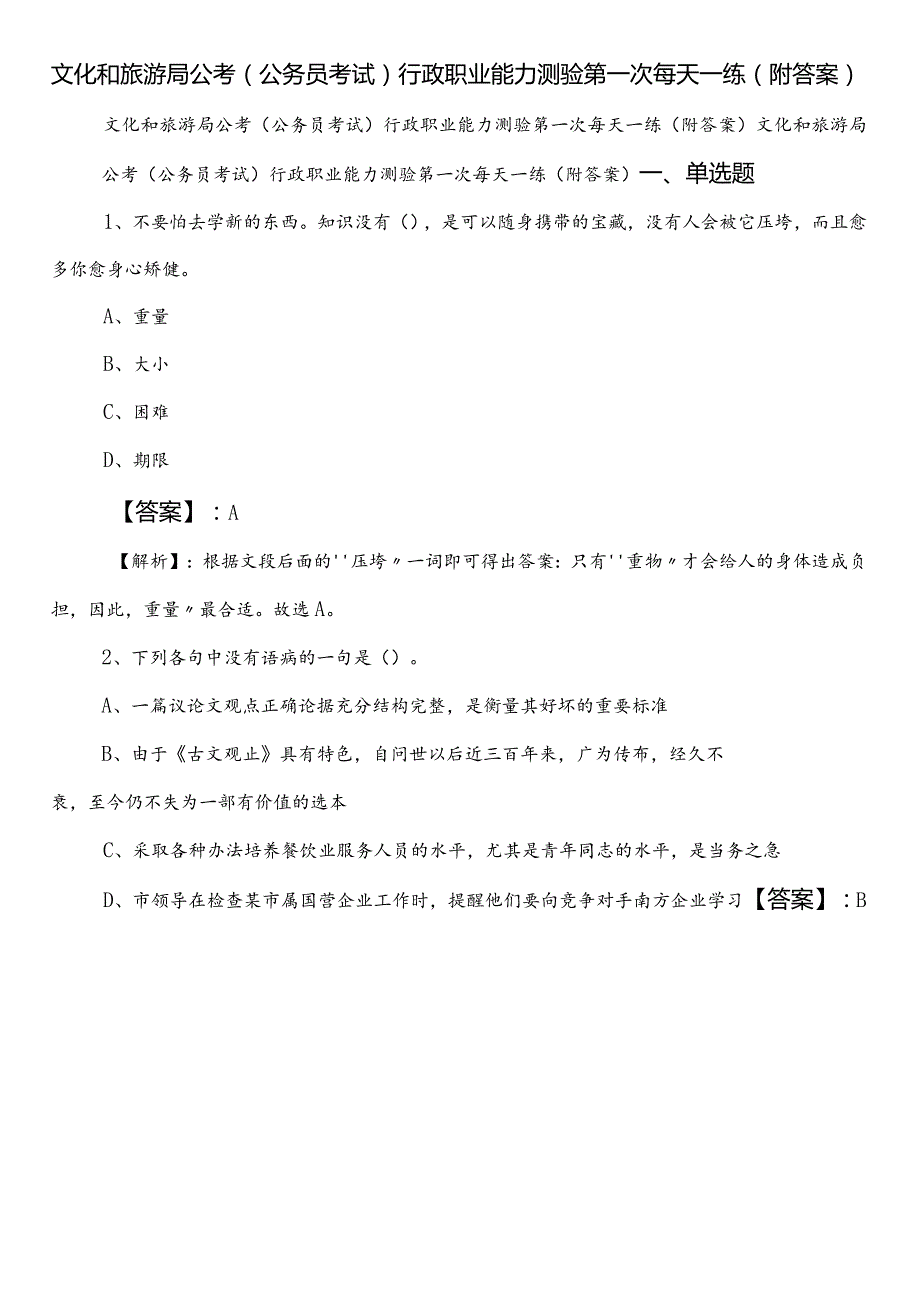 文化和旅游局公考（公务员考试）行政职业能力测验第一次每天一练（附答案）

文化和旅游局公考（公务员考试）行政职业能力测验第一次每天一练（附答案）文化和旅游局公考（公务员考试）行政职业能力测验第一次每天一练（附答案）一、单选题

1、不要怕去学新的东西。知识没有（），是可以随身携带的宝藏，没有人会被它压垮，而且愈多你愈身心矫健。

A、重量

B、大小

C、困难

D、期限

【答案】：A

【解析】：根据文段后面的''压垮〃一词即可得出答案：只有''重物〃才会给人的身体造成负担，因此，重量〃最合适。故选A。

2、下列各句中没有语病的一句是（）。

A、一篇议论文观点正确论据充分结构完整，是衡量其好坏的重要标准

B、由于《古文观止》具有特色，自问世以后近三百年来，广为传布，经久不衰，至今仍不失为一部有价值的选本

C、采取各种办法培养餐饮业服务人员的水平，尤其是青年同志的水平，是当务之急

D、市领导在检查某市属国营企业工作时，提醒他们要向竞争对手南方企业学习【答案】：B